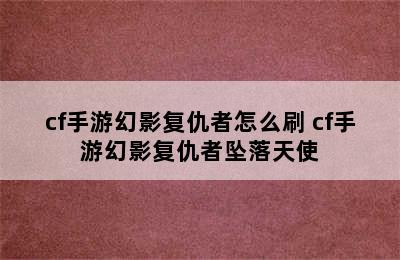 cf手游幻影复仇者怎么刷 cf手游幻影复仇者坠落天使